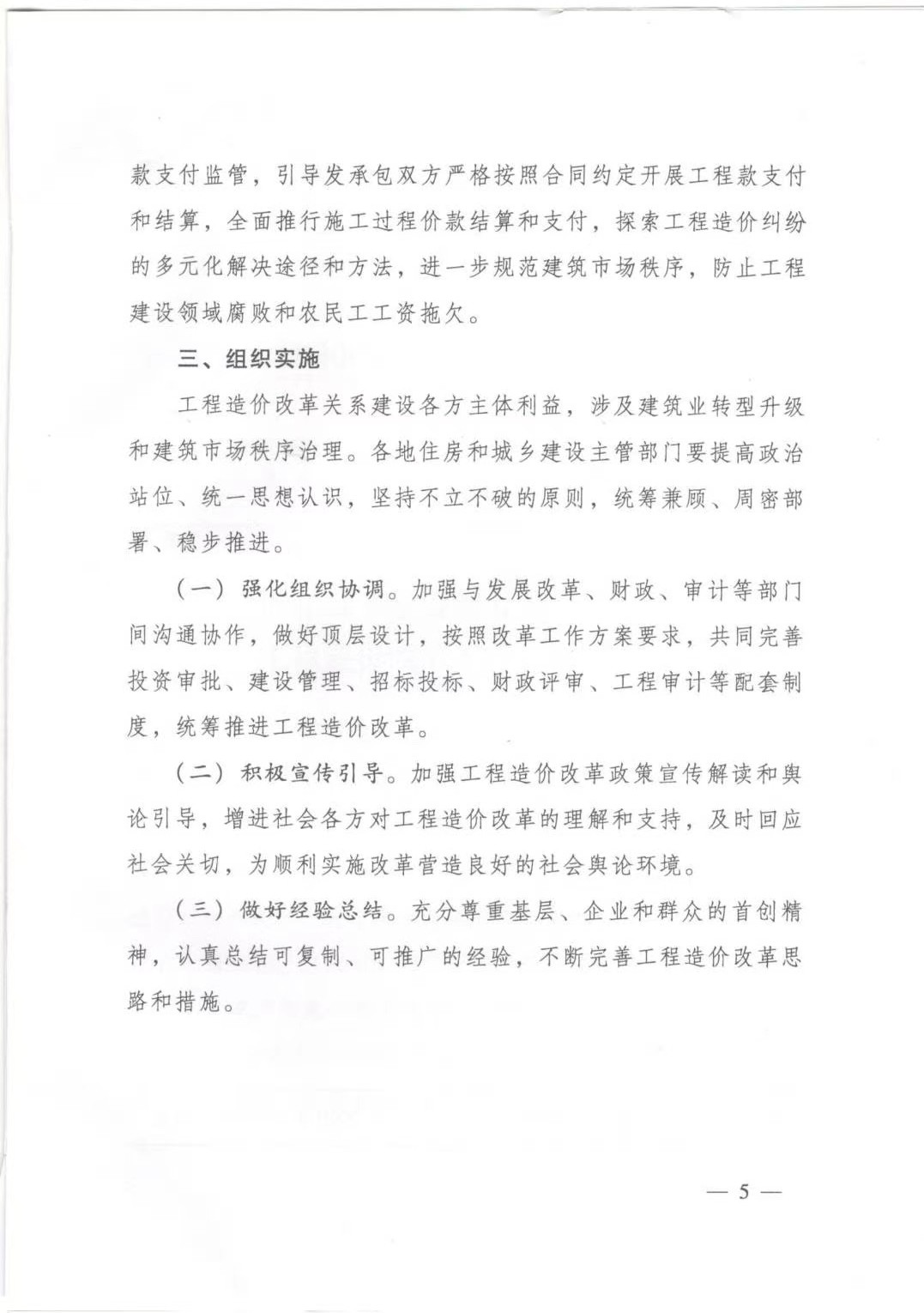 款支付监管，引导发承包双方严格按照合同约定开展工程款支付和结算，全面推行施工过程价款结算和支付，探索工程造价纠纷的多元化解决途径和方法，进一步规范建筑市场秩序，防止工程建设领域腐败和农民工工资拖欠。

三、组织实施

工程造价改革关系建设各方主体利益，涉及建筑业转型升级和建筑市场秩序治理。各地住房和城乡建设主管部门要提高政治站位、统一思想认识，坚持不立不破的原则，统筹兼顾、周密部署、稳步推进。

（一）强化组织协调。加强与发展改革、财政、审计等部门间沟通协作，做好顶层设计，按照改革工作方案要求，共同完善投资审批、建设管理、招标投标、财政评审、工程审计等配套制度，统筹推进工程造价改革。

（二）积极宣传引导。加强工程造价改革政策宣传解读和舆论引导，增进社会各方对工程造价改革的理解和支持，及时回应社会关切，为顺利实施改革营造良好的社会舆论环境。

（三）做好经验总结。充分尊重基层、企业和群众的首创精神，认真总结可复制、可推广的经验，不断完善工程造价改革思路和措施。

— 5 —